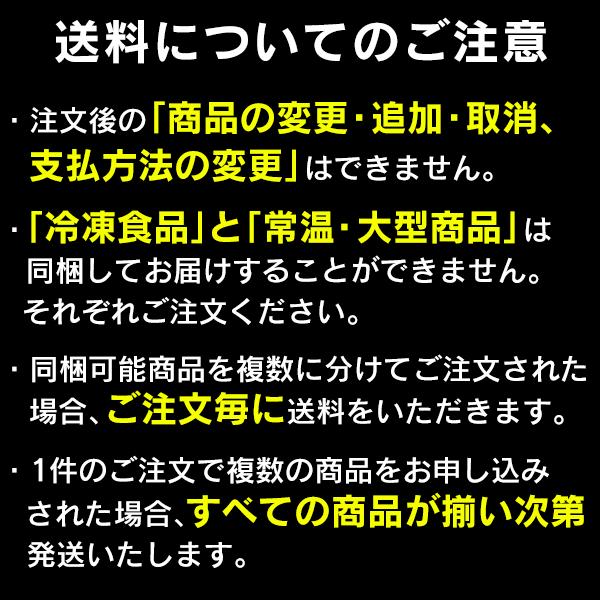 送料についてのご注意

・注文後の「商品の変更・追加・取消、支払方法の変更」はできません。

・「冷凍食品」と「常温・大型商品」は同梱してお届けすることができません。それぞれご注文ください。

・同梱可能商品を複数に分けてご注文された場合、ご注文毎に送料をいただきます。

・1件のご注文で複数の商品をお申し込みされた場合、すべての商品が揃い次第発送いたします。